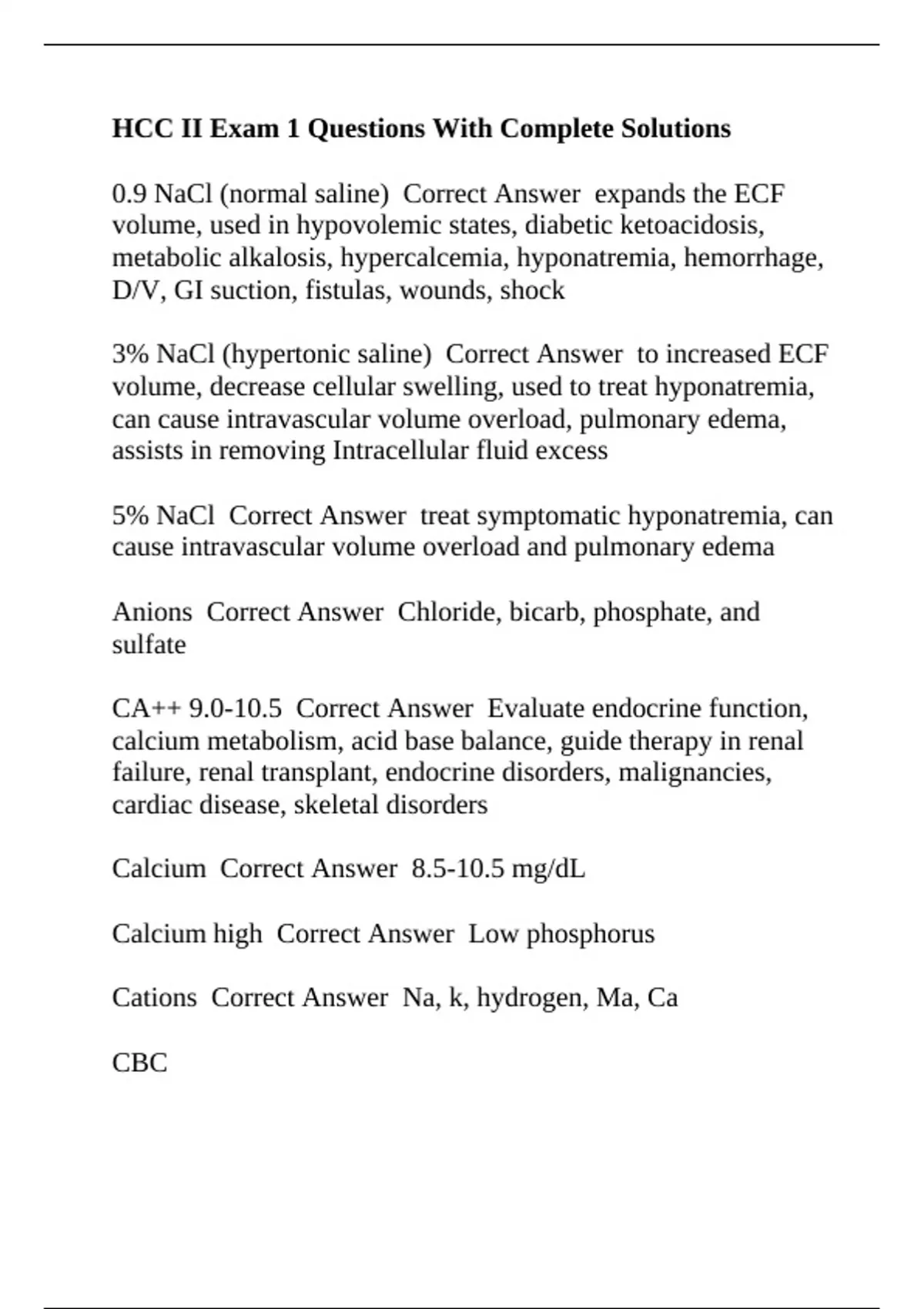 HCC II Exam 1 Questions With Complete Solutions

0.9 NaCl (normal saline) Correct Answer expands the ECF volume, used in hypovolemic states, diabetic ketoacidosis, metabolic alkalosis, hypercalcemia, hyponatremia, hemorrhage, D/V, GI suction, fistulas, wounds, shock

3% NaCl (hypertonic saline) Correct Answer to increased ECF volume, decrease cellular swelling, used to treat hyponatremia, can cause intravascular volume overload, pulmonary edema, assists in removing Intracellular fluid excess

5% NaCl Correct Answer treat symptomatic hyponatremia, can cause intravascular volume overload and pulmonary edema

Anions Correct Answer Chloride, bicarb, phosphate, and sulfate

CA++ 9.0-10.5 Correct Answer Evaluate endocrine function, calcium metabolism, acid base balance, guide therapy in renal failure, renal transplant, endocrine disorders, malignancies, cardiac disease, skeletal disorders

Calcium Correct Answer 8.5-10.5 mg/dL

Calcium high Correct Answer Low phosphorus

Cations Correct Answer Na, k, hydrogen, Ma, Ca

CBC